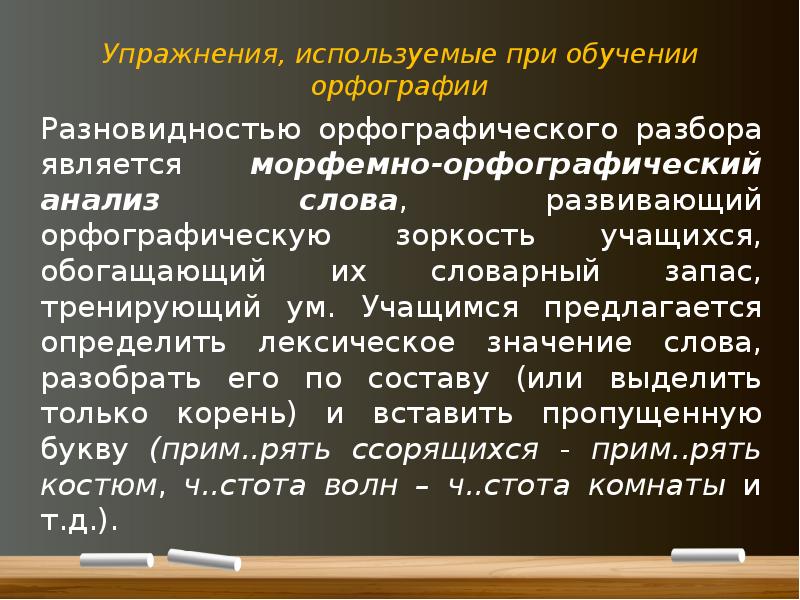 Упражнения, используемые при обучении орфографии

Разновидностью орфографического разбора является морфемно-орфографический анализ слова, развивающий орфографическую зоркость учащихся, обогащающий их словарный запас, тренирующий ум. Учащимся предлагается определить лексическое значение слова, разобрать его по составу (или выделить только корень) и вставить пропущенную букву (прим..рять ссорящихся - прим..рять костюм, ч..стота волн – ч..стота комнаты и т.д.).